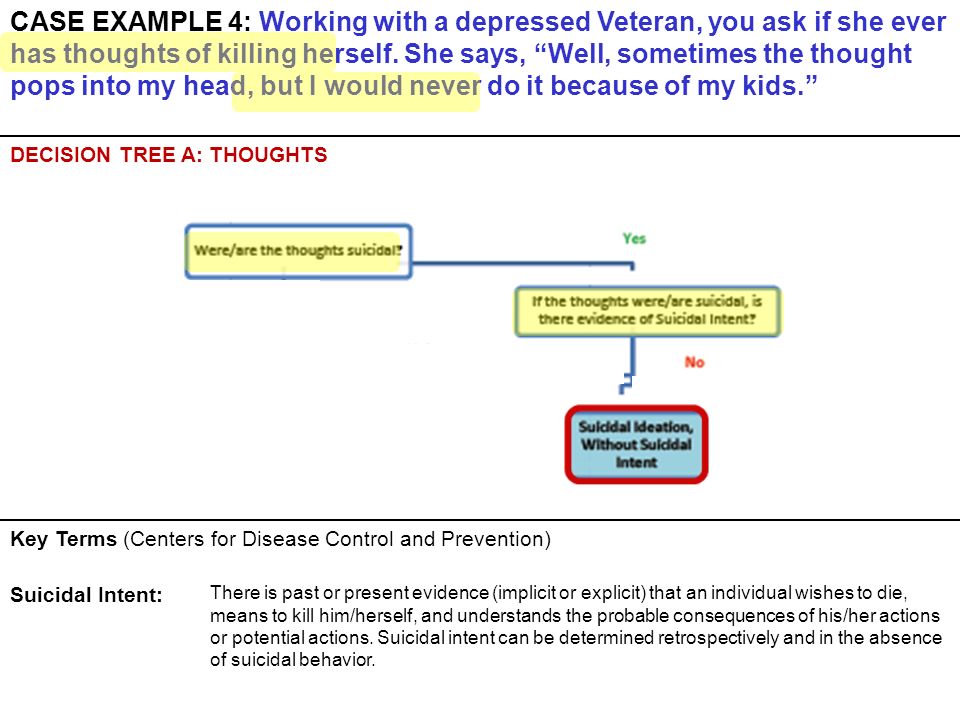 CASE EXAMPLE 4: Working with a depressed Veteran, you ask if she ever has thoughts of killing herself. She says, “Well, sometimes the thought pops into my head, but I would never do it because of my kids.”

DECISION TREE A: THOUGHTS

Were/are the thoughts suicidal?

Yes

If the thoughts were/are suicidal, is there evidence of Suicidal Intent?

No

Suicidal Ideation, Without Suicidal Intent

Key Terms (Centers for Disease Control and Prevention)

Suicidal Intent: There is past or present evidence (implicit or explicit) that an individual wishes to die, means to kill him/herself, and understands the probable consequences of his/her actions or potential actions. Suicidal intent can be determined retrospectively and in the absence of suicidal behavior.